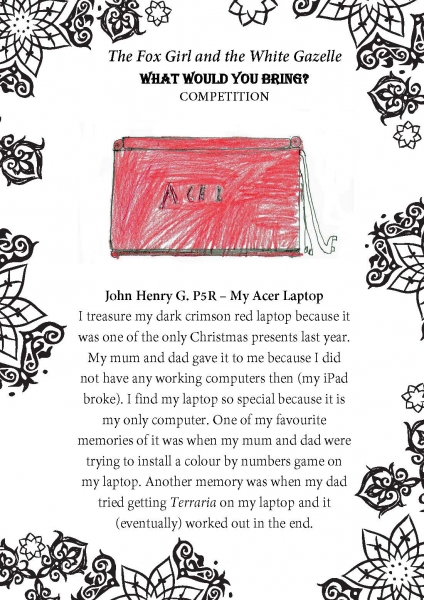 The Fox Girl and the White Gazelle
WHAT WOULD YOU BRING?
COMPETITION

ACER

John Henry G. P5R – My Acer Laptop

I treasure my dark crimson red laptop because it was one of the only Christmas presents last year. My mum and dad gave it to me because I did not have any working computers then (my iPad broke). I find my laptop so special because it is my only computer. One of my favourite memories of it was when my mum and dad were trying to install a colour by numbers game on my laptop. Another memory was when my dad tried getting Terraria on my laptop and it (eventually) worked out in the end.